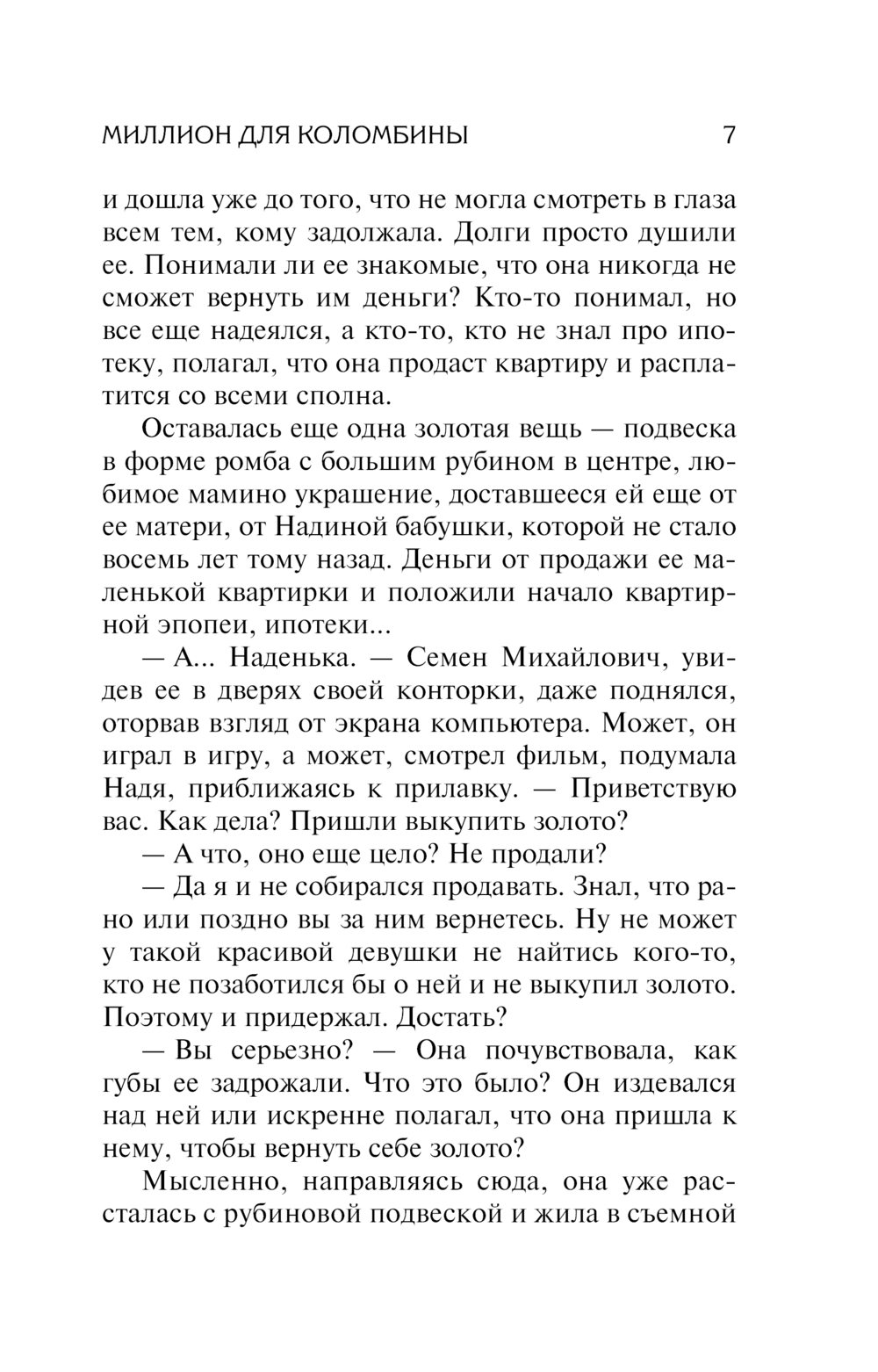 МИЛЛИОН ДЛЯ КОЛОМБИНЫ 7

и дошла уже до того, что не могла смотреть в глаза всем тем, кому задолжала. Долги просто душили ее. Понимали ли ее знакомые, что она никогда не сможет вернуть им деньги? Кто-то понимал, но все еще надеялся, а кто-то, кто не знал про ипотеку, полагал, что она продаст квартиру и расплатится со всеми сполна.

Оставалась еще одна золотая вещь — подвеска в форме ромба с большим рубином в центре, любимое мамино украшение, доставшееся ей еще от ее матери, от Надиной бабушки, которой не стало восемь лет тому назад. Деньги от продажи ее маленькой квартирки и положили начало квартирной эпопеи, ипотеки...

— А... Наденька. — Семен Михайлович, увидев ее в дверях своей конторки, даже поднялся, оторвав взгляд от экрана компьютера. Может, он играл в игру, а может, смотрел фильм, подумала Надя, приближаясь к прилавку. — Приветствую вас. Как дела? Пришли выкупить золото?

— А что, оно еще цело? Не продали?

— Да я и не собирался продавать. Знал, что рано или поздно вы за ним вернетесь. Ну не может у такой красивой девушки не найтись кого-то, кто не позаботился бы о ней и не выкупил золото. Поэтому и придержал. Достать?

— Вы серьезно? — Она почувствовала, как губы ее задрожали. Что это было? Он издевался над ней или искренне полагал, что она пришла к нему, чтобы вернуть себе золото?

Мысленно, направляясь сюда, она уже рассталась с рубиновой подвеской и жила в съемной